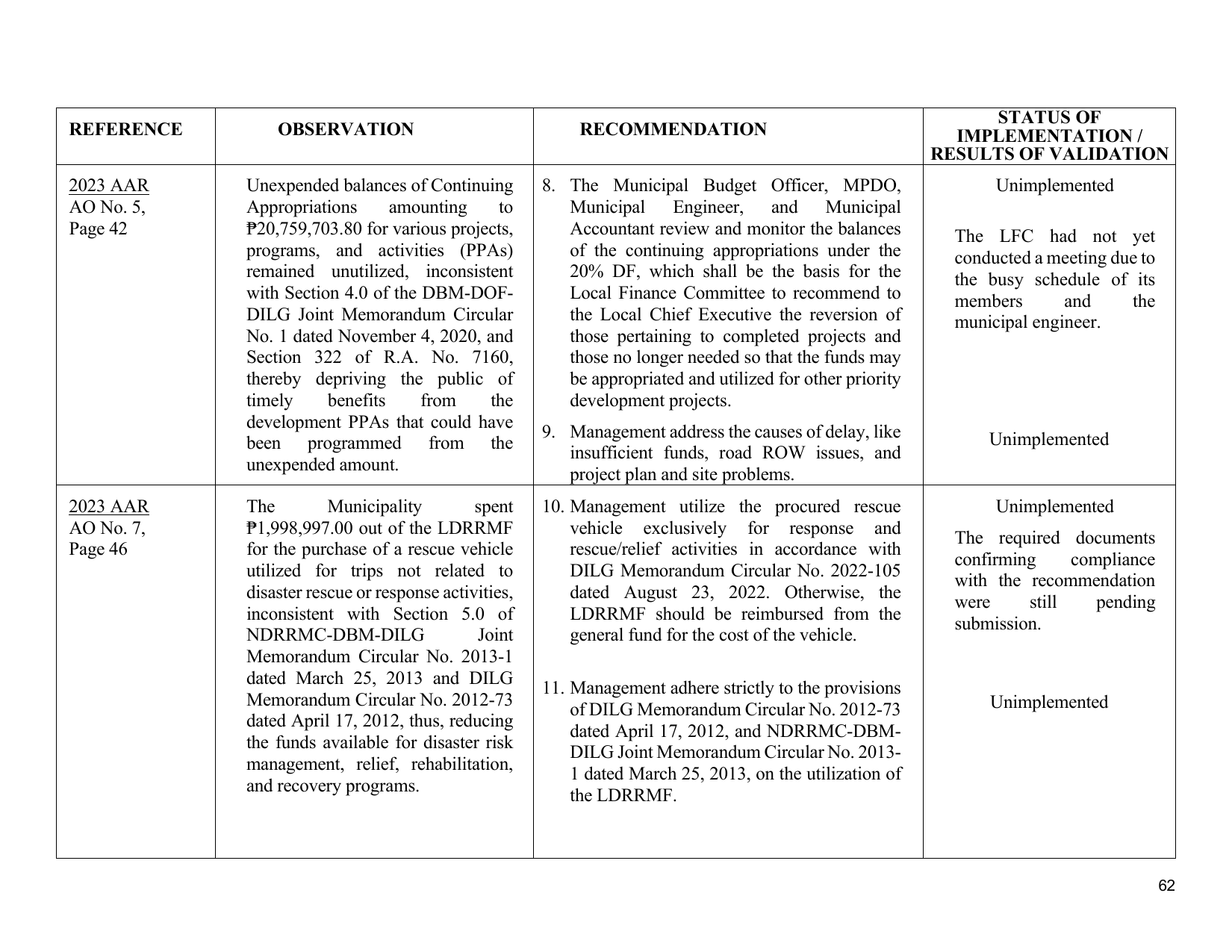 | REFERENCE | OBSERVATION | RECOMMENDATION | STATUS OF IMPLEMENTATION / RESULTS OF VALIDATION |
|---|---|---|---|
| 2023 AAR AO No. 5, Page 42 | Unexpended balances of Continuing Appropriations amounting to ₱20,759,703.80 for various projects, programs, and activities (PPAs) remained unutilized, inconsistent with Section 4.0 of the DBM-DOF-DILG Joint Memorandum Circular No. 1 dated November 4, 2020, and Section 322 of R.A. No. 7160, thereby depriving the public of timely benefits from the development PPAs that could have been programmed from the unexpended amount. | 8. The Municipal Budget Officer, MPDO, Municipal Engineer, and Municipal Accountant review and monitor the balances of the continuing appropriations under the 20% DF, which shall be the basis for the Local Finance Committee to recommend to the Local Chief Executive the reversion of those pertaining to completed projects and those no longer needed so that the funds may be appropriated and utilized for other priority development projects. 9. Management address the causes of delay, like insufficient funds, road ROW issues, and project plan and site problems. | Unimplemented The LFC had not yet conducted a meeting due to the busy schedule of its members and the municipal engineer. Unimplemented |
| 2023 AAR AO No. 7, Page 46 | The Municipality spent ₱1,998,997.00 out of the LDRRMF for the purchase of a rescue vehicle utilized for trips not related to disaster rescue or response activities, inconsistent with Section 5.0 of NDRRMC-DBM-DILG Joint Memorandum Circular No. 2013-1 dated March 25, 2013 and DILG Memorandum Circular No. 2012-73 dated April 17, 2012, thus, reducing the funds available for disaster risk management, relief, rehabilitation, and recovery programs. | 10. Management utilize the procured rescue vehicle exclusively for response and rescue/relief activities in accordance with DILG Memorandum Circular No. 2022-105 dated August 23, 2022. Otherwise, the LDRRMF should be reimbursed from the general fund for the cost of the vehicle. 11. Management adhere strictly to the provisions of DILG Memorandum Circular No. 2012-73 dated April 17, 2012, and NDRRMC-DBM-DILG Joint Memorandum Circular No. 2013-1 dated March 25, 2013, on the utilization of the LDRRMF. | Unimplemented The required documents confirming compliance with the recommendation were still pending submission. Unimplemented |

62